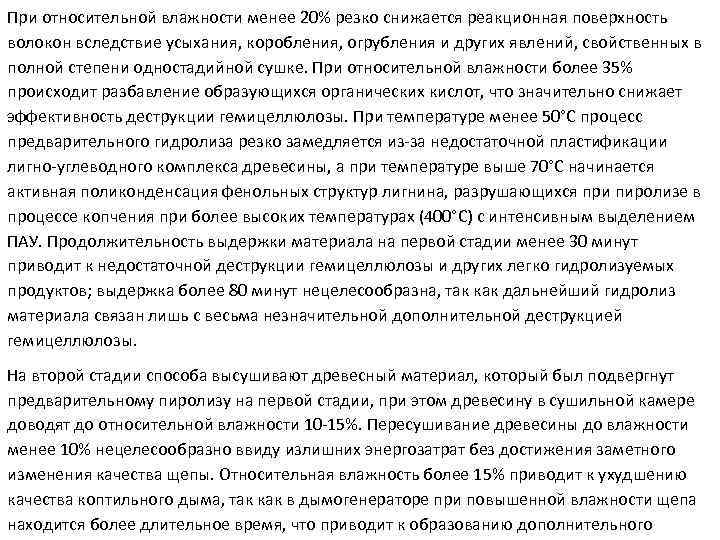 При относительной влажности менее 20% резко снижается реакционная поверхность волокон вследствие усыхания, коробления, огрубления и других явлений, свойственных в полной степени одностадийной сушке. При относительной влажности более 35% происходит разбавление образующихся органических кислот, что значительно снижает эффективность деструкции гемицеллюлозы. При температуре менее 50°С процесс предварительного гидролиза резко замедляется из-за недостаточной пластификации лигно-углеводного комплекса древесины, а при температуре выше 70°С начинается активная поликонденсация фенольных структур лигнина, разрушающихся при пиролизе в процессе копчения при более высоких температурах (400°С) с интенсивным выделением ПАУ. Продолжительность выдержки материала на первой стадии менее 30 минут приводит к недостаточной деструкции гемицеллюлозы и других легко гидролизуемых продуктов; выдержка более 80 минут нецелесообразна, так как дальнейший гидролиз материала связан лишь с весьма незначительной дополнительной деструкцией гемицеллюлозы.

На второй стадии способа высушивают древесный материал, который был подвергнут предварительному пиролизу на первой стадии, при этом древесину в сушильной камере доводят до относительной влажности 10-15%. Пересушивание древесины до влажности менее 10% нецелесообразно ввиду излишних энергозатрат без достижения заметного изменения качества щепы. Относительная влажность более 15% приводит к ухудшению качества коптильного дыма, так как в дымогенераторе при повышенной влажности щепа находится более длительное время, что приводит к образованию дополнительного